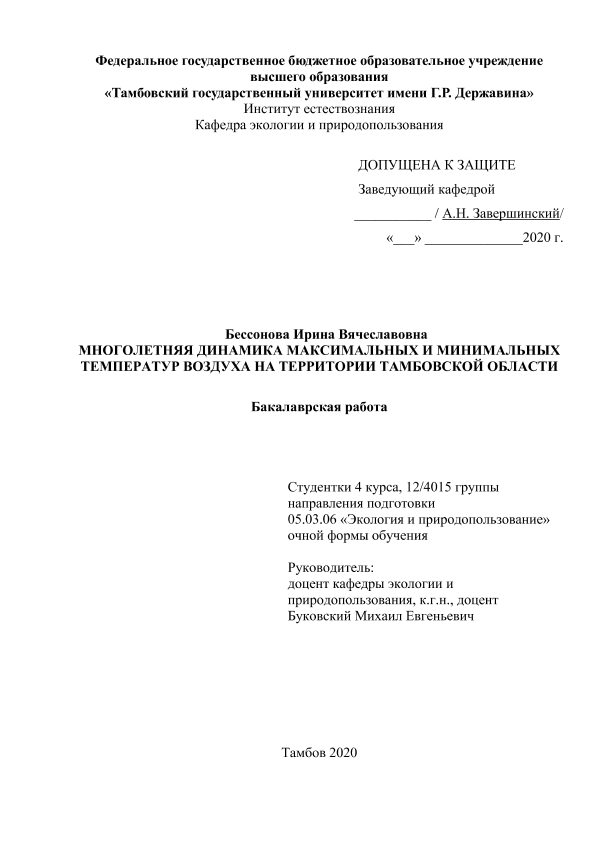 Федеральное государственное бюджетное образовательное учреждение высшего образования
«Тамбовский государственный университет имени Г.Р. Державина»
Институт естествознания
Кафедра экологии и природопользования

ДОПУЩЕНА К ЗАЩИТЕ
Заведующий кафедрой
___________ / А.Н. Завершинский/
«___» ______________2020 г.

Бессонова Ирина Вячеславовна
МНОГОЛЕТНЯЯ ДИНАМИКА МАКСИМАЛЬНЫХ И МИНИМАЛЬНЫХ ТЕМПЕРАТУР ВОЗДУХА НА ТЕРРИТОРИИ ТАМБОВСКОЙ ОБЛАСТИ

Бакалаврская работа

Студентки 4 курса, 12/4015 группы
направления подготовки
05.03.06 «Экология и природопользование»
очной формы обучения

Руководитель:
доцент кафедры экологии и природопользования, к.г.н., доцент
Буковский Михаил Евгеньевич

Тамбов 2020